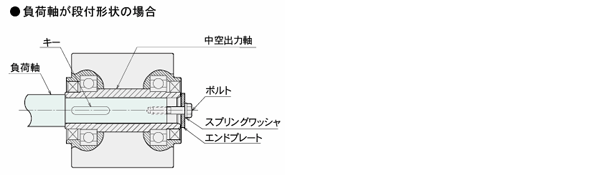 ●負荷軸が段付形状の場合

キー

中空出力軸

負荷軸

ボルト

スプリングワッシャ

エンドプレート